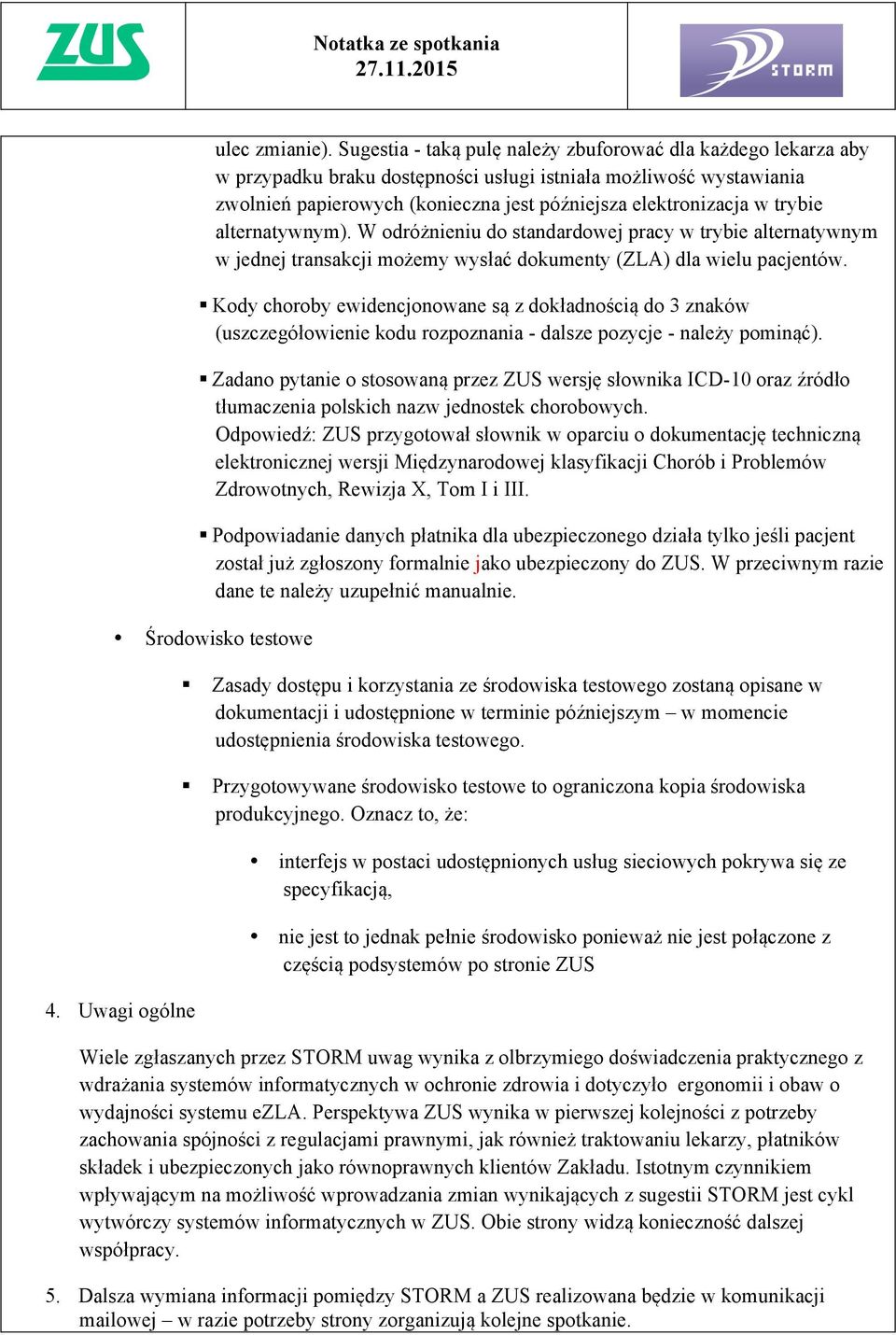 ZUS

Notatka ze spotkania
27.11.2015

STORM

ulec zmianie). Sugestia - taką pulę należy zbuforować dla każdego lekarza aby w przypadku braku dostępności usługi istniała możliwość wystawiania zwolnień papierowych (konieczna jest późniejsza elektronizacja w trybie alternatywnym). W odróżnieniu do standardowej pracy w trybie alternatywnym w jednej transakcji możemy wysłać dokumenty (ZLA) dla wielu pacjentów.

▪ Kody choroby ewidencjonowane są z dokładnością do 3 znaków (uszczegółowienie kodu rozpoznania - dalsze pozycje - należy pominąć).

▪ Zadano pytanie o stosowaną przez ZUS wersję słownika ICD-10 oraz źródło tłumaczenia polskich nazw jednostek chorobowych.
Odpowiedź: ZUS przygotował słownik w oparciu o dokumentację techniczną elektronicznej wersji Międzynarodowej klasyfikacji Chorób i Problemów Zdrowotnych, Rewizja X, Tom I i III.

▪ Podpowiadanie danych płatnika dla ubezpieczonego działa tylko jeśli pacjent został już zgłoszony formalnie jako ubezpieczony do ZUS. W przeciwnym razie dane te należy uzupełnić manualnie.

• Środowisko testowe

▪ Zasady dostępu i korzystania ze środowiska testowego zostaną opisane w dokumentacji i udostępnione w terminie późniejszym – w momencie udostępnienia środowiska testowego.

▪ Przygotowywane środowisko testowe to ograniczona kopia środowiska produkcyjnego. Oznacz to, że:

• interfejs w postaci udostępnionych usług sieciowych pokrywa się ze specyfikacją,

• nie jest to jednak pełnie środowisko ponieważ nie jest połączone z częścią podsystemów po stronie ZUS

4. Uwagi ogólne

Wiele zgłaszanych przez STORM uwag wynika z olbrzymiego doświadczenia praktycznego z wdrażania systemów informatycznych w ochronie zdrowia i dotyczyło ergonomii i obaw o wydajności systemu eZLA. Perspektywa ZUS wynika w pierwszej kolejności z potrzeby zachowania spójności z regulacjami prawnymi, jak również traktowaniu lekarzy, płatników składek i ubezpieczonych jako równoprawnych klientów Zakładu. Istotnym czynnikiem wpływającym na możliwość wprowadzania zmian wynikających z sugestii STORM jest cykl wytwórczy systemów informatycznych w ZUS. Obie strony widzą konieczność dalszej współpracy.

5. Dalsza wymiana informacji pomiędzy STORM a ZUS realizowana będzie w komunikacji mailowej – w razie potrzeby strony zorganizują kolejne spotkanie.